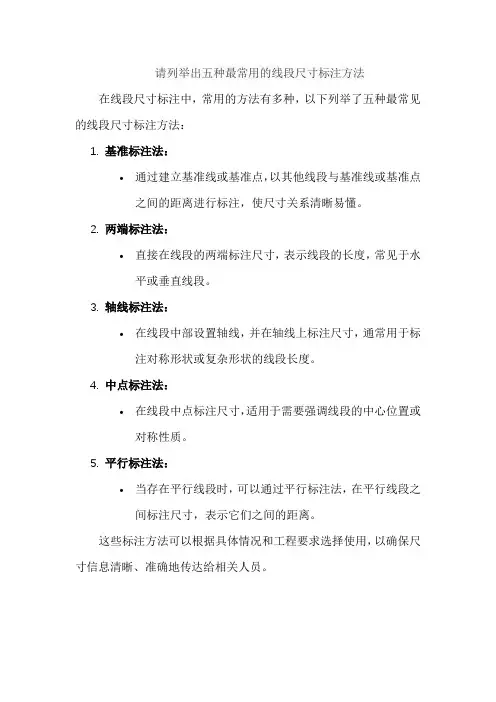 请列举出五种最常用的线段尺寸标注方法

在线段尺寸标注中，常用的方法有多种，以下列举了五种最常见的线段尺寸标注方法：

1. 基准标注法：
• 通过建立基准线或基准点，以其他线段与基准线或基准点之间的距离进行标注，使尺寸关系清晰易懂。

2. 两端标注法：
• 直接在线段的两端标注尺寸，表示线段的长度，常见于水平或垂直线段。

3. 轴线标注法：
• 在线段中部设置轴线，并在轴线上标注尺寸，通常用于标注对称形状或复杂形状的线段长度。

4. 中点标注法：
• 在线段中点标注尺寸，适用于需要强调线段的中心位置或对称性质。

5. 平行标注法：
• 当存在平行线段时，可以通过平行标注法，在平行线段之间标注尺寸，表示它们之间的距离。

这些标注方法可以根据具体情况和工程要求选择使用，以确保尺寸信息清晰、准确地传达给相关人员。